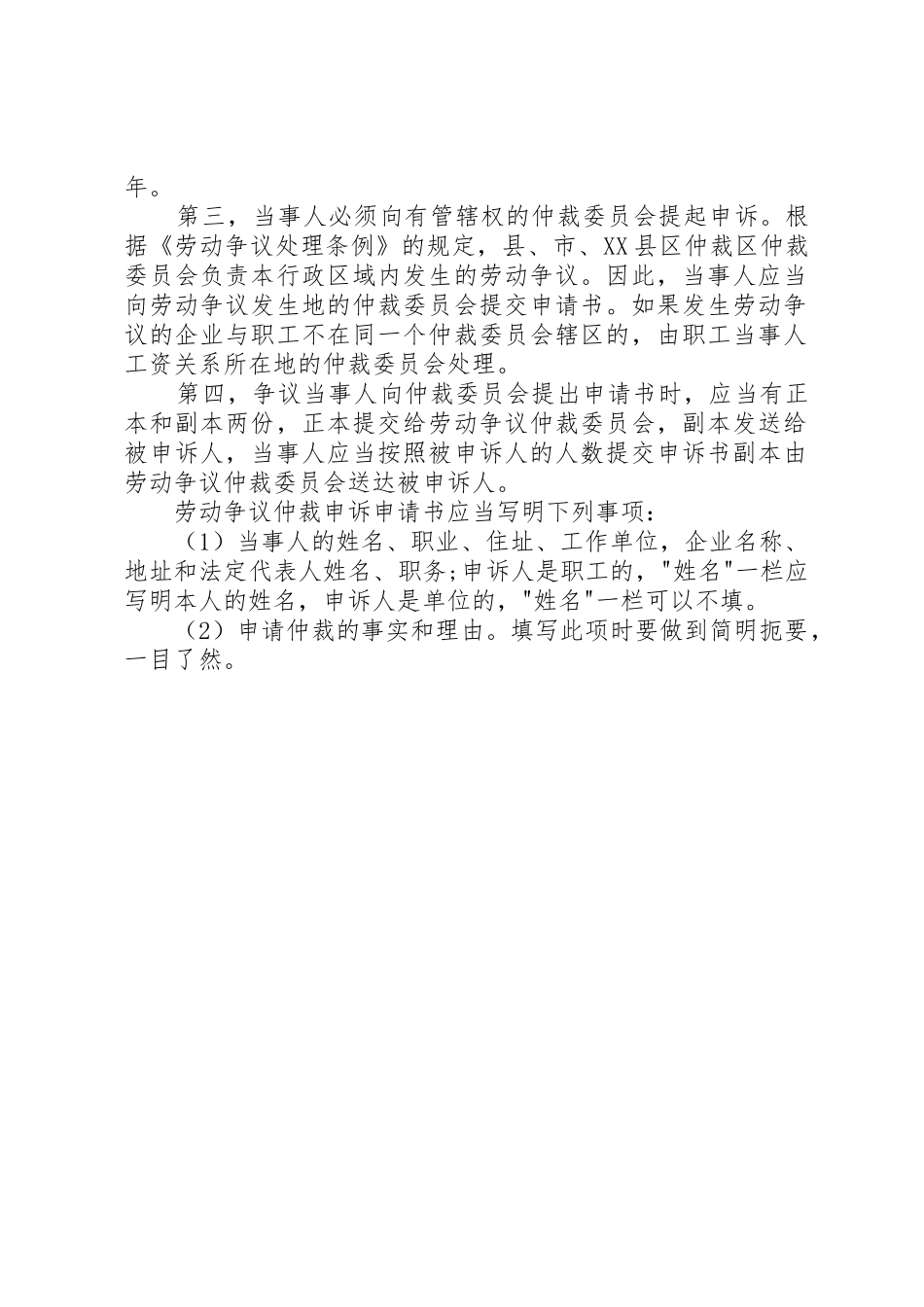 年。

第三，当事人必须向有管辖权的仲裁委员会提起申诉。根据《劳动争议处理条例》的规定，县、市、XX县区仲裁区仲裁委员会负责本行政区域内发生的劳动争议。因此，当事人应当向劳动争议发生地的仲裁委员会提交申请书。如果发生劳动争议的企业与职工不在同一个仲裁委员会辖区的，由职工当事人工资关系所在地的仲裁委员会处理。

第四，争议当事人向仲裁委员会提出申请书时，应当有正本和副本两份，正本提交给劳动争议仲裁委员会，副本发送给被申诉人，当事人应当按照被申诉人的人数提交申诉书副本由劳动争议仲裁委员会送达被申诉人。

劳动争议仲裁申诉申请书应当写明下列事项：

（1）当事人的姓名、职业、住址、工作单位，企业名称、地址和法定代表人姓名、职务;申诉人是职工的，"姓名"一栏应写明本人的姓名，申诉人是单位的，"姓名"一栏可以不填。

（2）申请仲裁的事实和理由。填写此项时要做到简明扼要，一目了然。